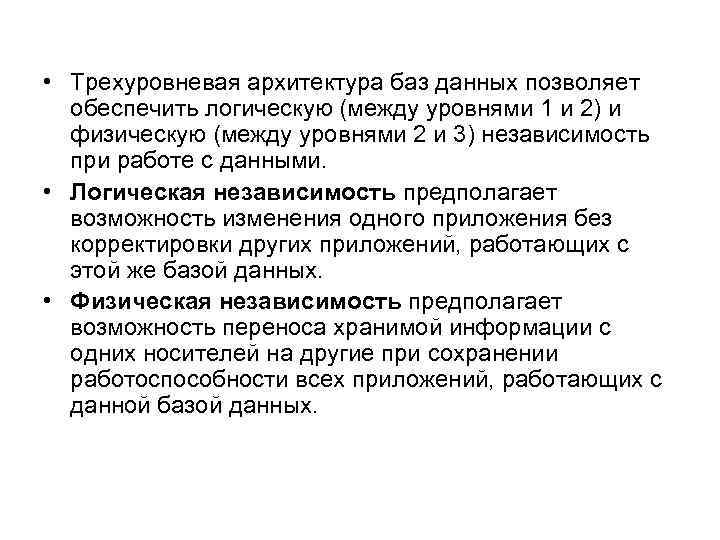 • Трехуровневая архитектура баз данных позволяет обеспечить логическую (между уровнями 1 и 2) и физическую (между уровнями 2 и 3) независимость при работе с данными.

• Логическая независимость предполагает возможность изменения одного приложения без корректировки других приложений, работающих с этой же базой данных.

• Физическая независимость предполагает возможность переноса хранимой информации с одних носителей на другие при сохранении работоспособности всех приложений, работающих с данной базой данных.